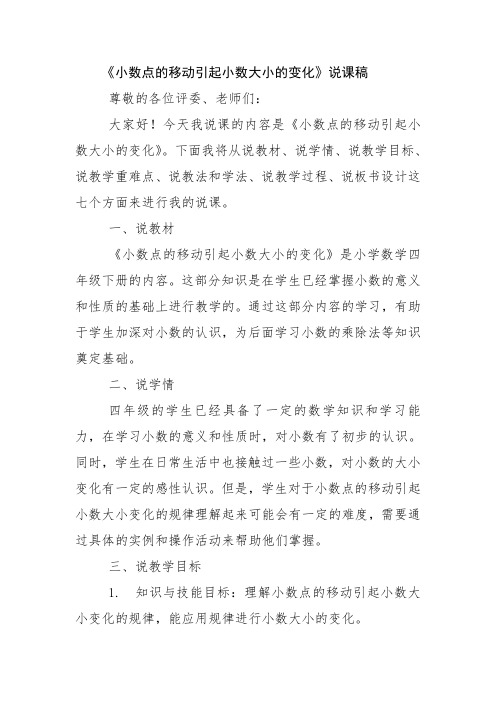 《小数点的移动引起小数大小的变化》说课稿

尊敬的各位评委、老师们：

大家好！今天我说课的内容是《小数点的移动引起小数大小的变化》。下面我将从说教材、说学情、说教学目标、说教学重难点、说教法和学法、说教学过程、说板书设计这七个方面来进行我的说课。

一、说教材

《小数点的移动引起小数大小的变化》是小学数学四年级下册的内容。这部分知识是在学生已经掌握小数的意义和性质的基础上进行教学的。通过这部分内容的学习，有助于学生加深对小数的认识，为后面学习小数的乘除法等知识奠定基础。

二、说学情

四年级的学生已经具备了一定的数学知识和学习能力，在学习小数的意义和性质时，对小数有了初步的认识。同时，学生在日常生活中也接触过一些小数，对小数的大小变化有一定的感性认识。但是，学生对于小数点的移动引起小数大小变化的规律理解起来可能会有一定的难度，需要通过具体的实例和操作活动来帮助他们掌握。

三、说教学目标

1. 知识与技能目标：理解小数点的移动引起小数大小变化的规律，能应用规律进行小数大小的变化。